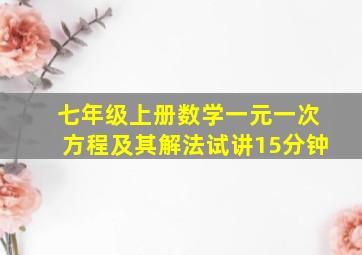 七年级上册数学一元一次方程及其解法试讲15分钟